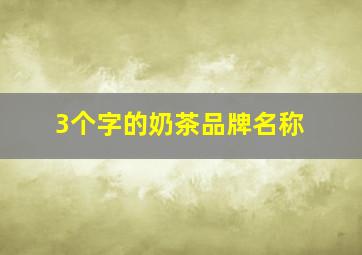 3个字的奶茶品牌名称